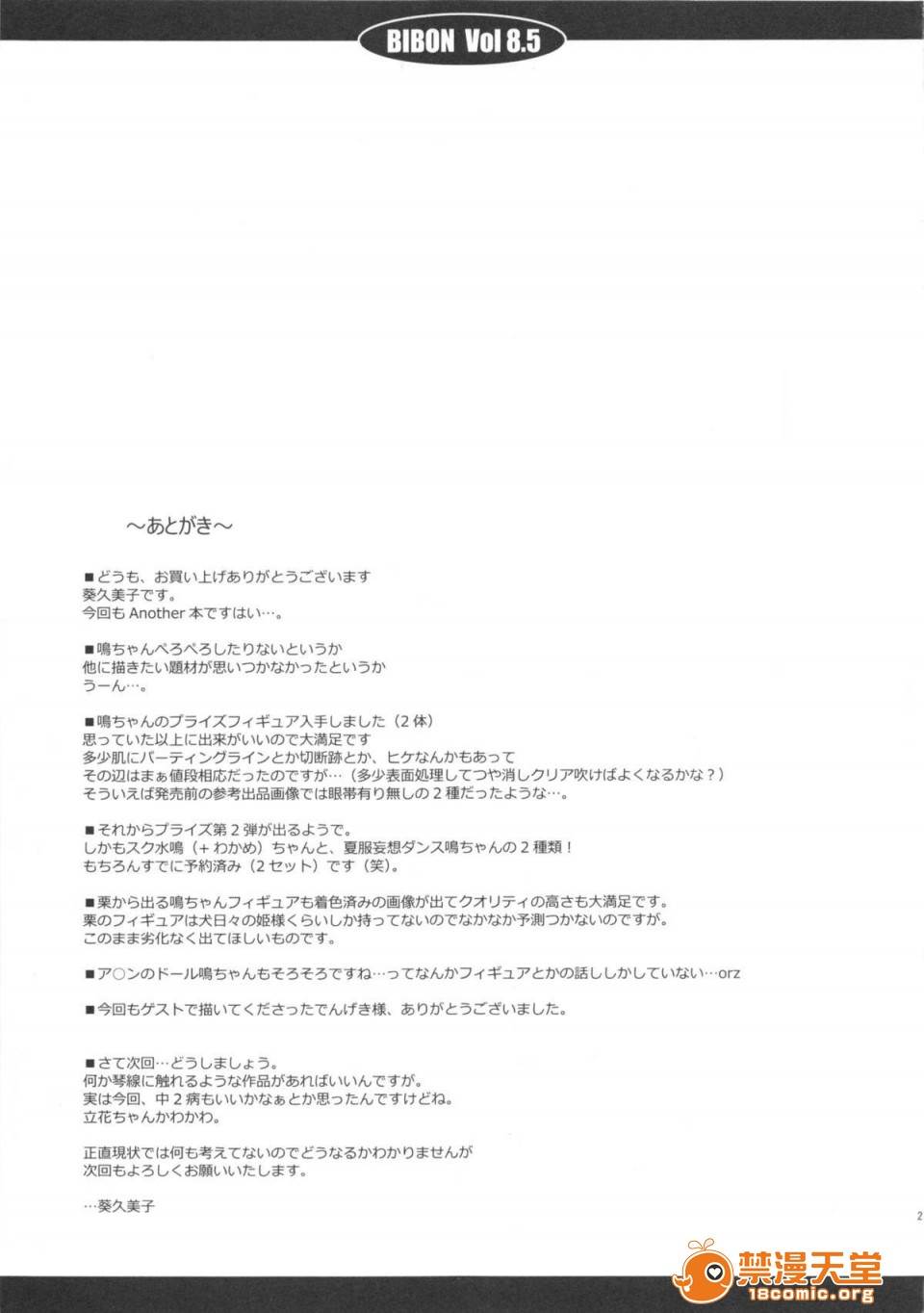 BIBON Vol 8.5

～あとがき～

■どうも、お買い上げありがとうございます
葵久美子です。
今回も Another 本ですはい…。

■鳴ちゃんぺろぺろしたりないというか
他に描きたい題材が思いつかなかったというか
うーん…。

■鳴ちゃんのプライズフィギュア入手しました（２体）
思っていた以上に出来がいいので大満足です
多少肌にパーティングラインとか切断跡とか、ヒケなんかもあって
その辺はまぁ値段相応だったのですが…（多少表面処理してつや消しクリア吹けばよくなるかな？）
そういえば発売前の参考出品画像では眼帯有り無しの２種だったような…。

■それからプライズ第２弾が出るようで。
しかもスク水鳴（＋わかめ）ちゃんと、夏服妄想ダンス鳴ちゃんの２種類！
もちろんすでに予約済み（２セット）です（笑）。

■栗から出る鳴ちゃんフィギュアも着色済みの画像が出てクオリティの高さも大満足です。
栗のフィギュアは犬日々の姫様くらいしか持ってないのでなかなか予測つかないのですが。
このまま劣化なく出てほしいものです。

■ア○ンのドール鳴ちゃんもそろそろですね…ってなんかフィギュアとかの話ししかしていない…orz

■今回もゲストで描いてくださったでんげき様、ありがとうございました。

■さて次回…どうしましょう。
何か琴線に触れるような作品があればいいんですが。
実は今回、中２病もいいかなぁとか思ったんですけどね。
立花ちゃんかわかわ。

正直現状では何も考えてないのでどうなるかわかりませんが
次回もよろしくお願いいたします。

…葵久美子

2

禁漫天堂
18comic.org